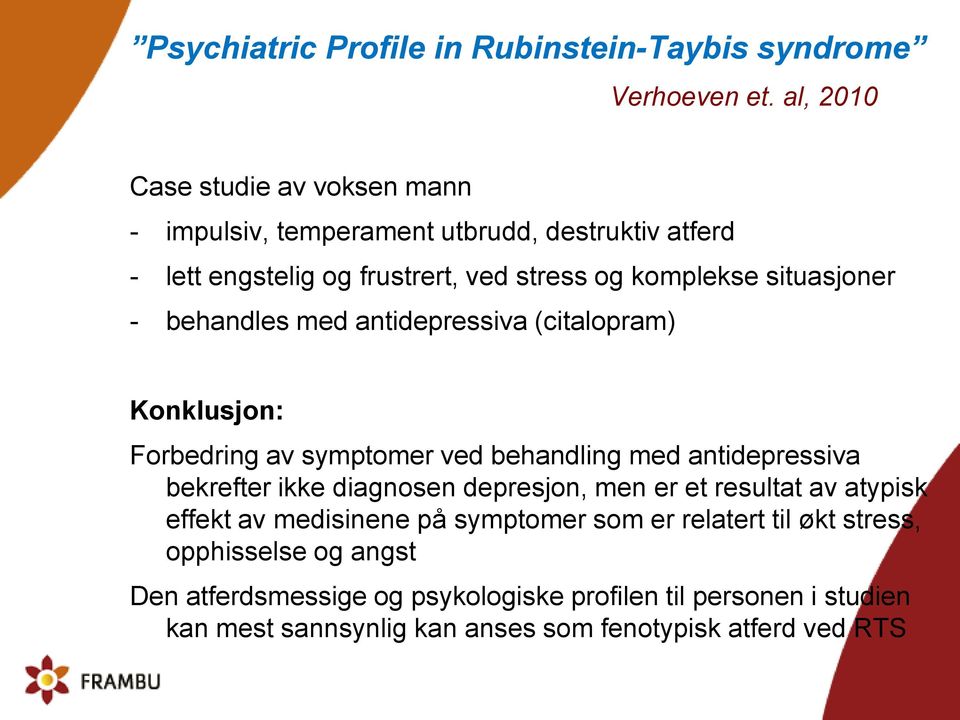 ”Psychiatric Profile in Rubinstein-Taybis syndrome”

Verhoeven et. al, 2010

Case studie av voksen mann

- impulsiv, temperament utbrudd, destruktiv atferd
- lett engstelig og frustrert, ved stress og komplekse situasjoner
- behandles med antidepressiva (citalopram)

Konklusjon:

Forbedring av symptomer ved behandling med antidepressiva bekrefter ikke diagnosen depresjon, men er et resultat av atypisk effekt av medisinene på symptomer som er relatert til økt stress, opphisselse og angst

Den atferdsmessige og psykologiske profilen til personen i studien kan mest sannsynlig kan anses som fenotypisk atferd ved RTS

FRAMBU